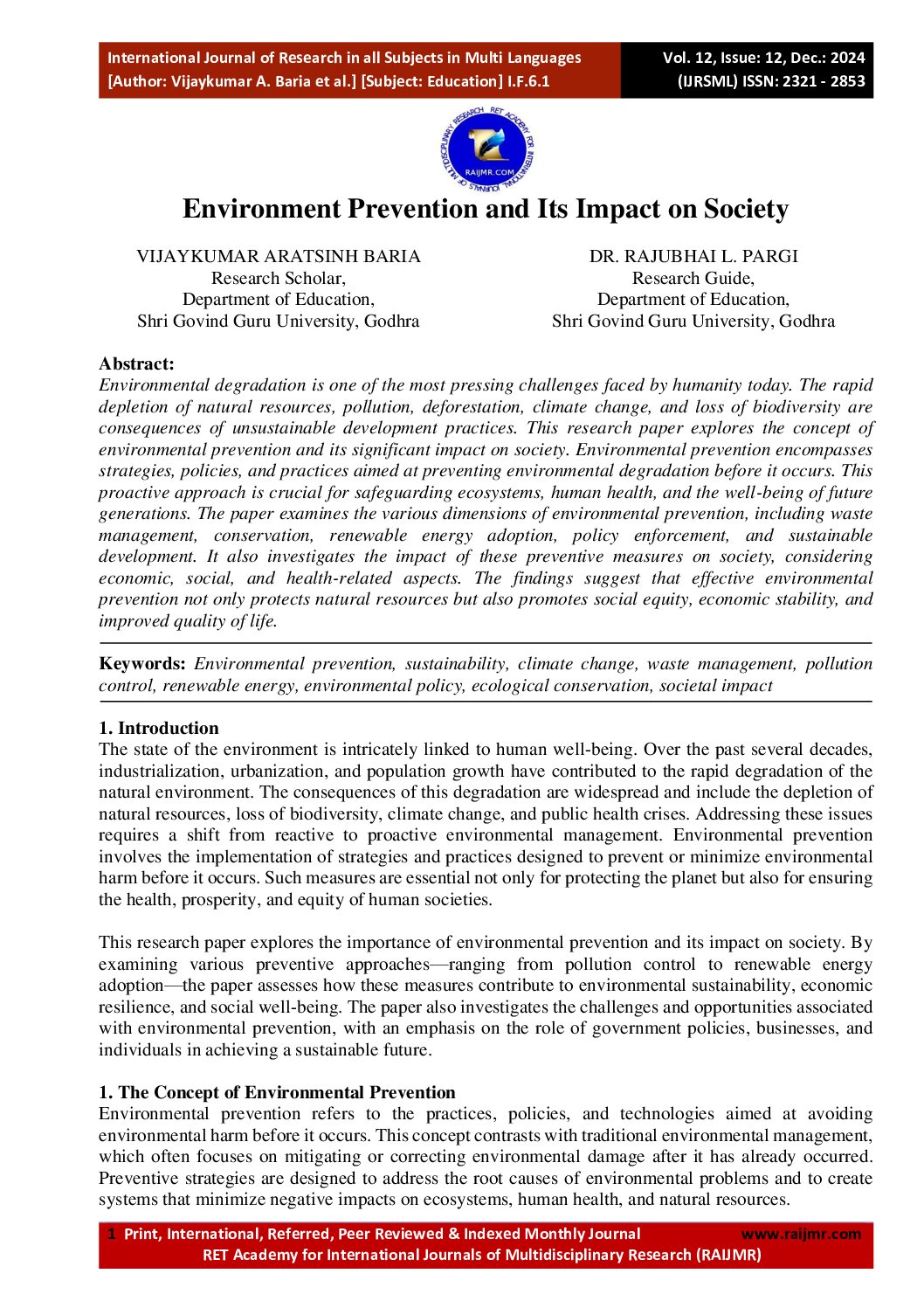 International Journal of Research in all Subjects in Multi Languages
[Author: Vijaykumar A. Baria et al.] [Subject: Education] I.F.6.1

Vol. 12, Issue: 12, Dec.: 2024
(IJRSML) ISSN: 2321 - 2853

RET ACADEMY FOR INTERNATIONAL JOURNALS OF MULTIDISCIPLINARY RESEARCH
RAIJMR.COM

Environment Prevention and Its Impact on Society

VIJAYKUMAR ARATSINH BARIA
Research Scholar,
Department of Education,
Shri Govind Guru University, Godhra

DR. RAJUBHAI L. PARGI
Research Guide,
Department of Education,
Shri Govind Guru University, Godhra

Abstract:
Environmental degradation is one of the most pressing challenges faced by humanity today. The rapid depletion of natural resources, pollution, deforestation, climate change, and loss of biodiversity are consequences of unsustainable development practices. This research paper explores the concept of environmental prevention and its significant impact on society. Environmental prevention encompasses strategies, policies, and practices aimed at preventing environmental degradation before it occurs. This proactive approach is crucial for safeguarding ecosystems, human health, and the well-being of future generations. The paper examines the various dimensions of environmental prevention, including waste management, conservation, renewable energy adoption, policy enforcement, and sustainable development. It also investigates the impact of these preventive measures on society, considering economic, social, and health-related aspects. The findings suggest that effective environmental prevention not only protects natural resources but also promotes social equity, economic stability, and improved quality of life.

Keywords: Environmental prevention, sustainability, climate change, waste management, pollution control, renewable energy, environmental policy, ecological conservation, societal impact

1. Introduction
The state of the environment is intricately linked to human well-being. Over the past several decades, industrialization, urbanization, and population growth have contributed to the rapid degradation of the natural environment. The consequences of this degradation are widespread and include the depletion of natural resources, loss of biodiversity, climate change, and public health crises. Addressing these issues requires a shift from reactive to proactive environmental management. Environmental prevention involves the implementation of strategies and practices designed to prevent or minimize environmental harm before it occurs. Such measures are essential not only for protecting the planet but also for ensuring the health, prosperity, and equity of human societies.

This research paper explores the importance of environmental prevention and its impact on society. By examining various preventive approaches—ranging from pollution control to renewable energy adoption—the paper assesses how these measures contribute to environmental sustainability, economic resilience, and social well-being. The paper also investigates the challenges and opportunities associated with environmental prevention, with an emphasis on the role of government policies, businesses, and individuals in achieving a sustainable future.

1. The Concept of Environmental Prevention
Environmental prevention refers to the practices, policies, and technologies aimed at avoiding environmental harm before it occurs. This concept contrasts with traditional environmental management, which often focuses on mitigating or correcting environmental damage after it has already occurred. Preventive strategies are designed to address the root causes of environmental problems and to create systems that minimize negative impacts on ecosystems, human health, and natural resources.

1 Print, International, Referred, Peer Reviewed & Indexed Monthly Journal www.raijmr.com
RET Academy for International Journals of Multidisciplinary Research (RAIJMR)